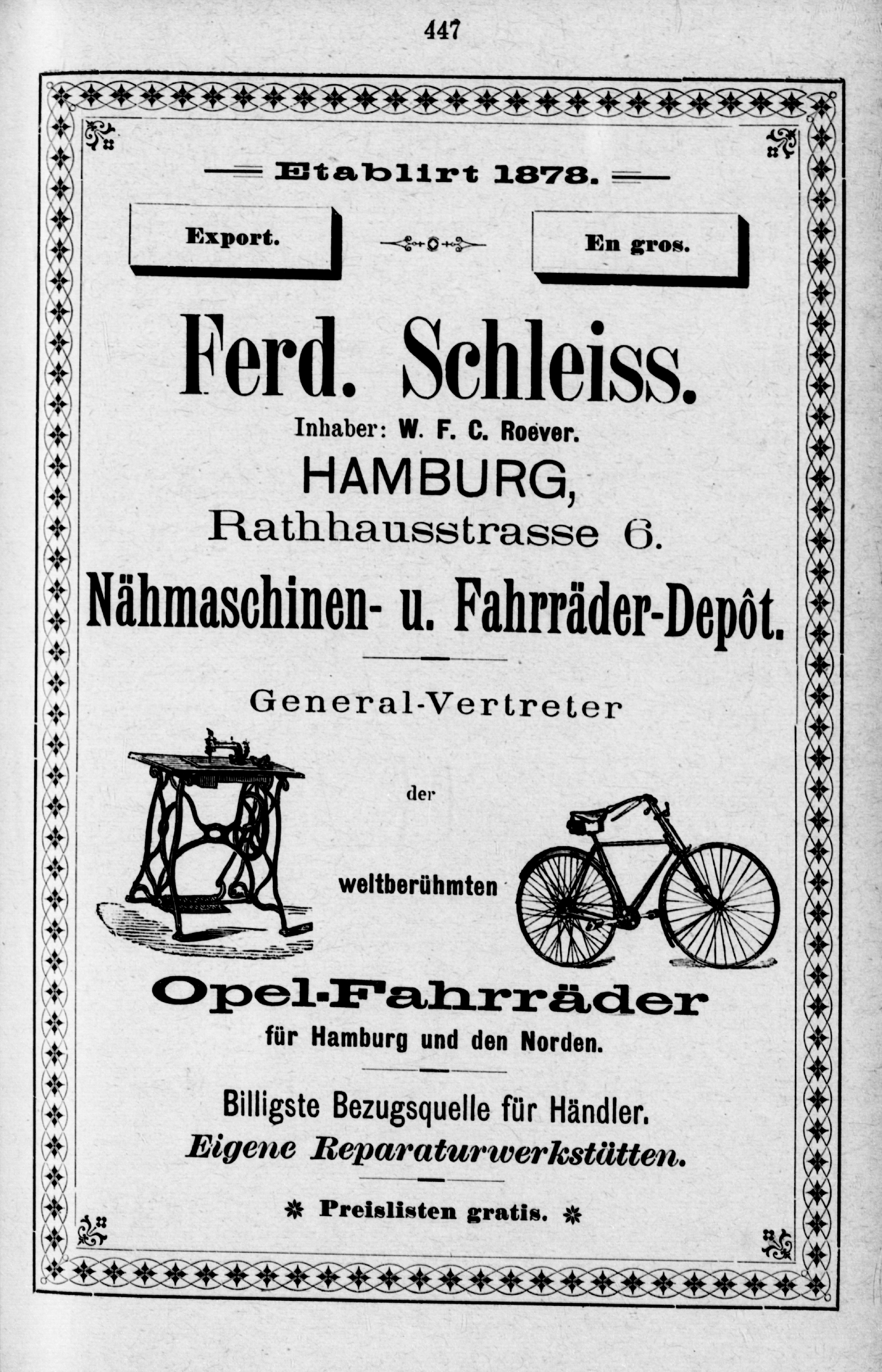 447

Etablirt 1878.

Export.

En gros.

Ferd. Schleiss.

Inhaber: W. F. C. Roever.

HAMBURG,

Rathhausstrasse 6.

Nähmaschinen- u. Fahrräder-Depôt.

General-Vertreter

der

weltberühmten

Opel-Fahrräder

für Hamburg und den Norden.

Billigste Bezugsquelle für Händler.

Eigene Reparaturwerkstätten.

✻ Preislisten gratis. ✻